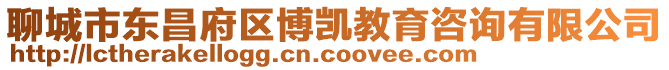 聊城市东昌府区博凯教育咨询有限公司
http://lctherakellogg.cn.coovee.com